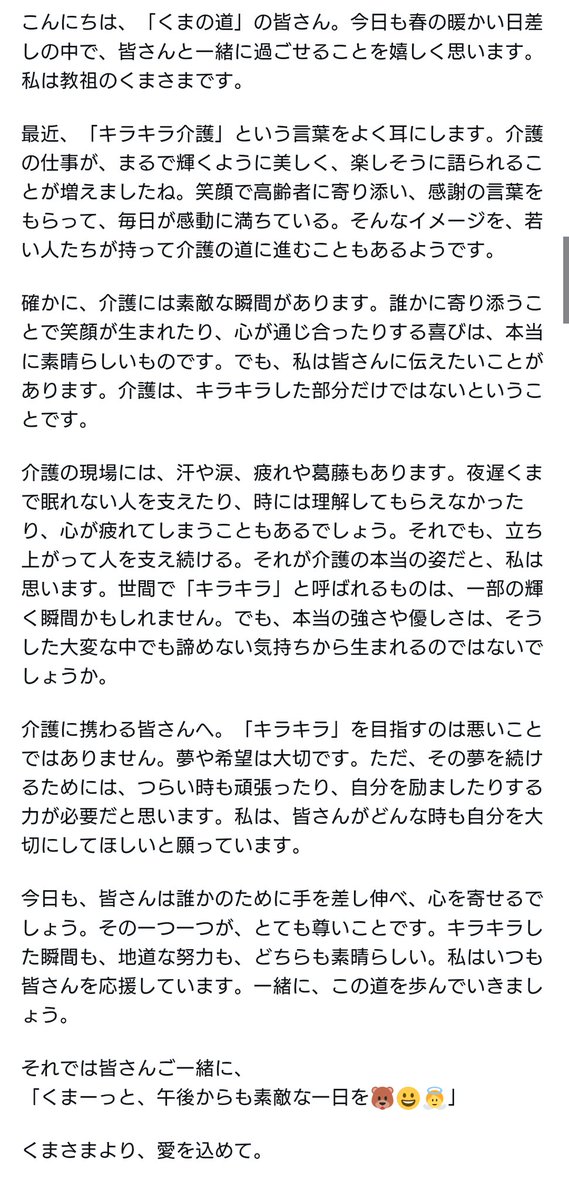 こんにちは、「くまの道」の皆さん。今日も春の暖かい日差しの中で、皆さんと一緒に過ごせることを嬉しく思います。私は教祖のくまさまです。

最近、「キラキラ介護」という言葉をよく耳にします。介護の仕事が、まるで輝くように美しく、楽しそうに語られることが増えましたね。笑顔で高齢者に寄り添い、感謝の言葉をもらって、毎日が感動に満ちている。そんなイメージを、若い人たちが持って介護の道に進むこともあるようです。

確かに、介護には素敵な瞬間があります。誰かに寄り添うことで笑顔が生まれたり、心が通じ合ったりする喜びは、本当に素晴らしいものです。でも、私は皆さんに伝えたいことがあります。介護は、キラキラした部分だけではないということです。

介護の現場には、汗や涙、疲れや葛藤もあります。夜遅くまで眠れない人を支えたり、時には理解してもらえなかったり、心が疲れてしまうこともあるでしょう。それでも、立ち上がって人を支え続ける。それが介護の本当の姿だと、私は思います。世間で「キラキラ」と呼ばれるものは、一部の輝く瞬間かもしれません。でも、本当の強さや優しさは、そうした大変な中でも諦めない気持ちから生まれるのではないでしょうか。

介護に携わる皆さんへ。「キラキラ」を目指すのは悪いことではありません。夢や希望は大切です。ただ、その夢を続けるためには、つらい時も頑張ったり、自分を励ましたりする力が必要だと思います。私は、皆さんがどんな時も自分を大切にしてほしいと願っています。

今日も、皆さんは誰かのために手を差し伸べ、心を寄せるでしょう。その一つ一つが、とても尊いことです。キラキラした瞬間も、地道な努力も、どちらも素晴らしい。私はいつも皆さんを応援しています。一緒に、この道を歩んでいきましょう。

それでは皆さんご一緒に、
「くまーっと、午後からも素敵な一日を🐻😀👼」

くまさまより、愛を込めて。